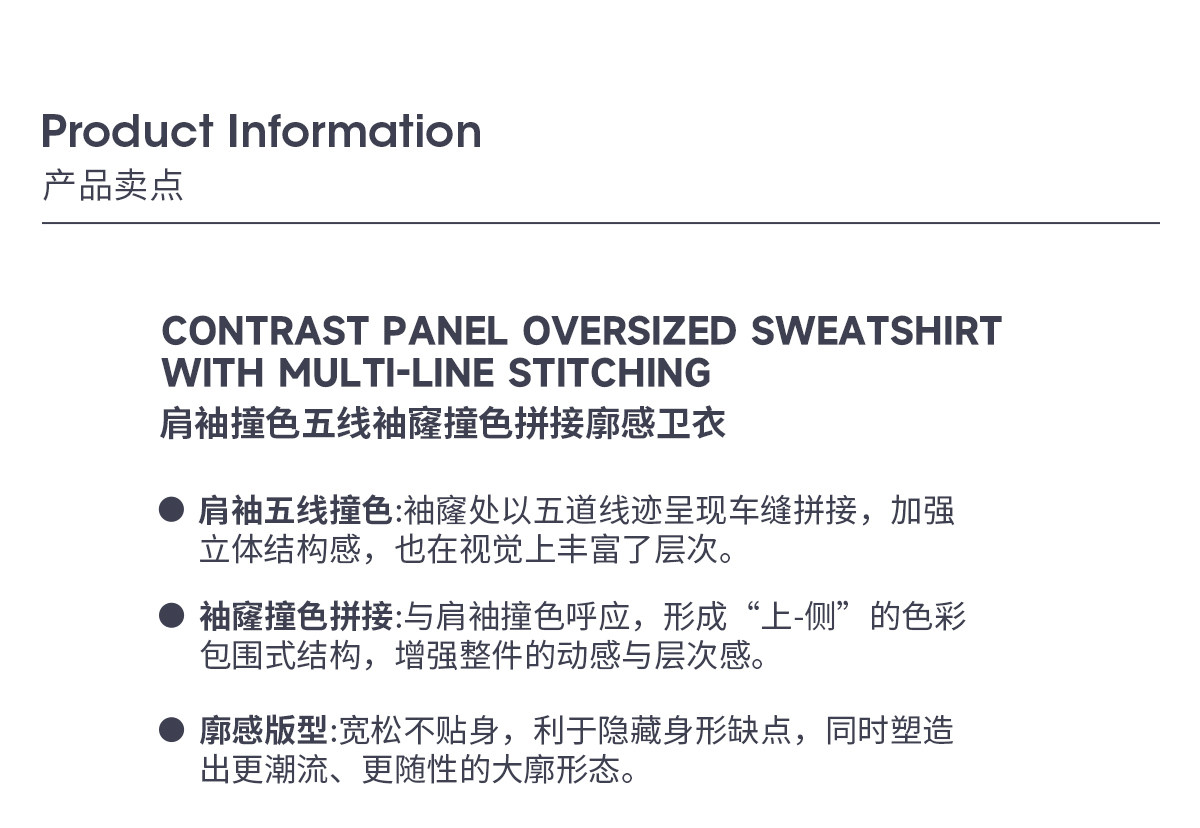 Product Information
产品卖点

CONTRAST PANEL OVERSIZED SWEATSHIRT WITH MULTI-LINE STITCHING
肩袖撞色五线袖窿撞色拼接廓感卫衣

• 肩袖五线撞色:袖窿处以五道线迹呈现车缝拼接，加强立体结构感，也在视觉上丰富了层次。

• 袖窿撞色拼接:与肩袖撞色呼应，形成“上-侧”的色彩包围式结构，增强整件的动感与层次感。

• 廓感版型:宽松不贴身，利于隐藏身形缺点，同时塑造出更潮流、更随性的大廓形态。